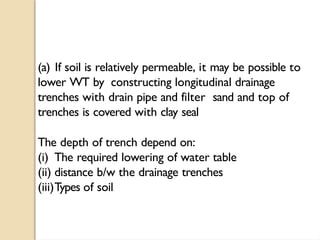 (a) If soil is relatively permeable, it may be possible to lower WT by constructing longitudinal drainage trenches with drain pipe and filter sand and top of trenches is covered with clay seal

The depth of trench depend on:
(i) The required lowering of water table
(ii) distance b/w the drainage trenches
(iii) Types of soil